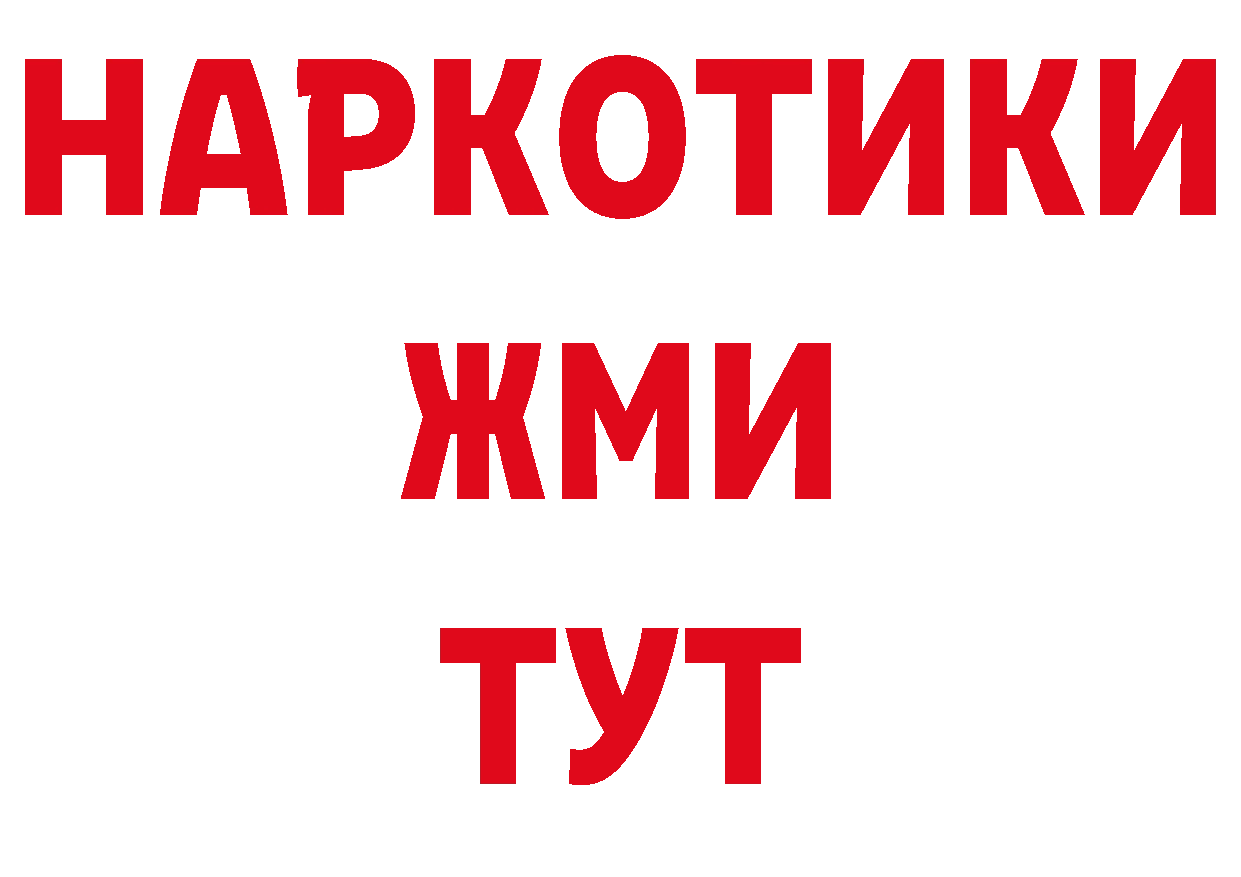 НАРКОТИКИ
ЖМИ
ТУТ